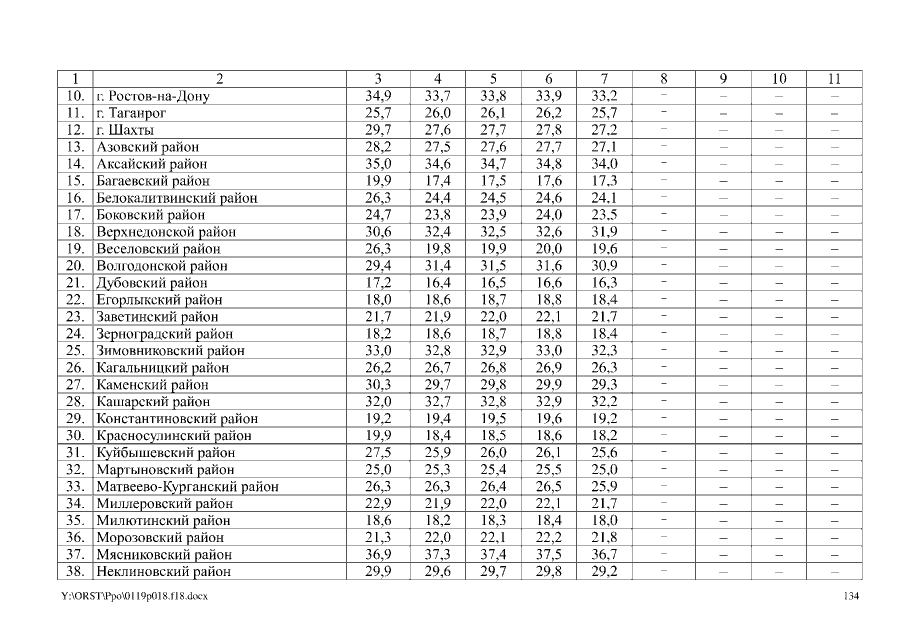 | 1 | 2 | 3 | 4 | 5 | 6 | 7 | 8 | 9 | 10 | 11 |
|---|---|---|---|---|---|---|---|---|---|---|
| 10. | г. Ростов-на-Дону | 34,9 | 33,7 | 33,8 | 33,9 | 33,2 | – | – | – | – |
| 11. | г. Таганрог | 25,7 | 26,0 | 26,1 | 26,2 | 25,7 | – | – | – | – |
| 12. | г. Шахты | 29,7 | 27,6 | 27,7 | 27,8 | 27,2 | – | – | – | – |
| 13. | Азовский район | 28,2 | 27,5 | 27,6 | 27,7 | 27,1 | – | – | – | – |
| 14. | Аксайский район | 35,0 | 34,6 | 34,7 | 34,8 | 34,0 | – | – | – | – |
| 15. | Багаевский район | 19,9 | 17,4 | 17,5 | 17,6 | 17,3 | – | – | – | – |
| 16. | Белокалитвинский район | 26,3 | 24,4 | 24,5 | 24,6 | 24,1 | – | – | – | – |
| 17. | Боковский район | 24,7 | 23,8 | 23,9 | 24,0 | 23,5 | – | – | – | – |
| 18. | Верхнедонской район | 30,6 | 32,4 | 32,5 | 32,6 | 31,9 | – | – | – | – |
| 19. | Веселовский район | 26,3 | 19,8 | 19,9 | 20,0 | 19,6 | – | – | – | – |
| 20. | Волгодонской район | 29,4 | 31,4 | 31,5 | 31,6 | 30,9 | – | – | – | – |
| 21. | Дубовский район | 17,2 | 16,4 | 16,5 | 16,6 | 16,3 | – | – | – | – |
| 22. | Егорлыкский район | 18,0 | 18,6 | 18,7 | 18,8 | 18,4 | – | – | – | – |
| 23. | Заветинский район | 21,7 | 21,9 | 22,0 | 22,1 | 21,7 | – | – | – | – |
| 24. | Зерноградский район | 18,2 | 18,6 | 18,7 | 18,8 | 18,4 | – | – | – | – |
| 25. | Зимовниковский район | 33,0 | 32,8 | 32,9 | 33,0 | 32,3 | – | – | – | – |
| 26. | Кагальницкий район | 26,2 | 26,7 | 26,8 | 26,9 | 26,3 | – | – | – | – |
| 27. | Каменский район | 30,3 | 29,7 | 29,8 | 29,9 | 29,3 | – | – | – | – |
| 28. | Кашарский район | 32,0 | 32,7 | 32,8 | 32,9 | 32,2 | – | – | – | – |
| 29. | Константиновский район | 19,2 | 19,4 | 19,5 | 19,6 | 19,2 | – | – | – | – |
| 30. | Красносулинский район | 19,9 | 18,4 | 18,5 | 18,6 | 18,2 | – | – | – | – |
| 31. | Куйбышевский район | 27,5 | 25,9 | 26,0 | 26,1 | 25,6 | – | – | – | – |
| 32. | Мартыновский район | 25,0 | 25,3 | 25,4 | 25,5 | 25,0 | – | – | – | – |
| 33. | Матвеево-Курганский район | 26,3 | 26,3 | 26,4 | 26,5 | 25,9 | – | – | – | – |
| 34. | Миллеровский район | 22,9 | 21,9 | 22,0 | 22,1 | 21,7 | – | – | – | – |
| 35. | Милютинский район | 18,6 | 18,2 | 18,3 | 18,4 | 18,0 | – | – | – | – |
| 36. | Морозовский район | 21,3 | 22,0 | 22,1 | 22,2 | 21,8 | – | – | – | – |
| 37. | Мясниковский район | 36,9 | 37,3 | 37,4 | 37,5 | 36,7 | – | – | – | – |
| 38. | Неклиновский район | 29,9 | 29,6 | 29,7 | 29,8 | 29,2 | – | – | – | – |

Y:\ORST\Ppo\0119p018.f18.docx 134